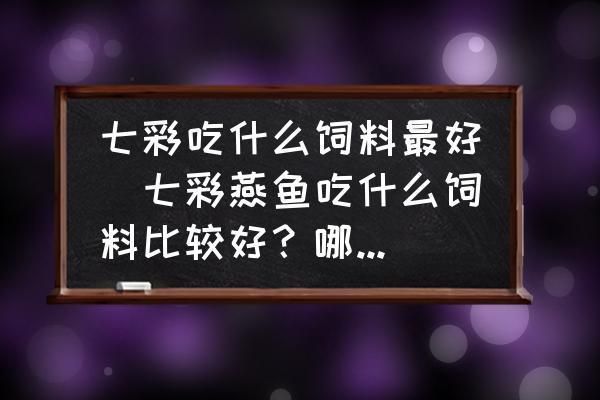 七彩吃什么饲料最好　七彩燕鱼吃什么饲料比较好？哪...